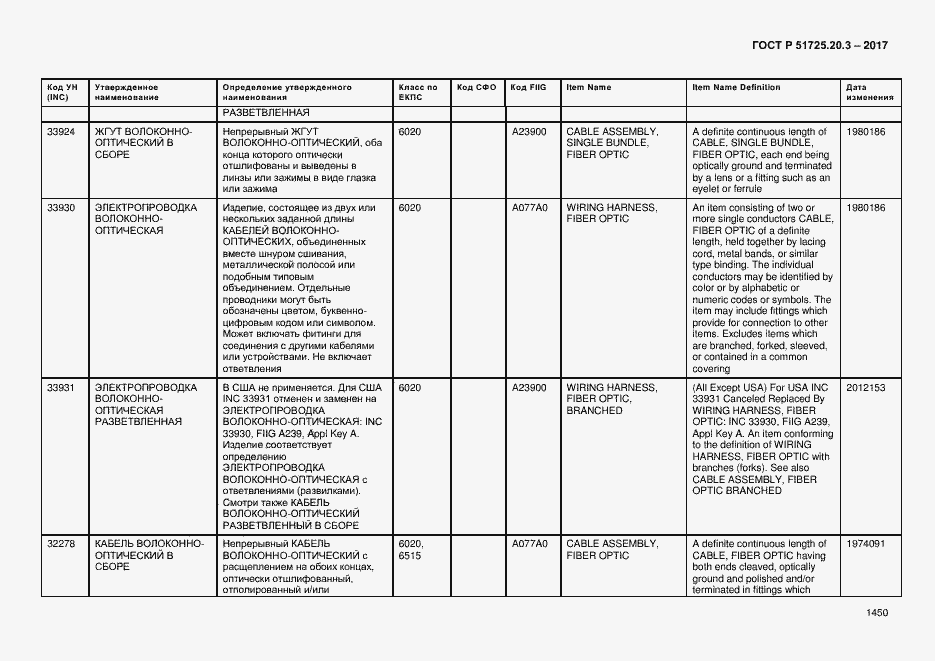 ГОСТ Р 51725.20.3 – 2017

| Код УН (INC) | Утвержденное наименование | Определение утвержденного наименования | Класс по ЕКПС | Код СФО | Код FIIG | Item Name | Item Name Definition | Дата изменения |
|---|---|---|---|---|---|---|---|---|
| | | РАЗВЕТВЛЕННАЯ | | | | | | |
| 33924 | ЖГУТ ВОЛОКОННО-ОПТИЧЕСКИЙ В СБОРЕ | Непрерывный ЖГУТ ВОЛОКОННО-ОПТИЧЕСКИЙ, оба конца которого оптически отшлифованы и выведены в линзы или зажимы в виде глазка или зажима | 6020 | | A23900 | CABLE ASSEMBLY, SINGLE BUNDLE, FIBER OPTIC | A definite continuous length of CABLE, SINGLE BUNDLE, FIBER OPTIC, each end being optically ground and terminated by a lens or a fitting such as an eyelet or ferrule | 1980186 |
| 33930 | ЭЛЕКТРОПРОВОДКА ВОЛОКОННО-ОПТИЧЕСКАЯ | Изделие, состоящее из двух или нескольких заданной длины КАБЕЛЕЙ ВОЛОКОННО-ОПТИЧЕСКИХ, объединенных вместе шнуром сшивания, металлической полосой или подобным типовым объединением. Отдельные проводники могут быть обозначены цветом, буквенно-цифровым кодом или символом. Может включать фитинги для соединения с другими кабелями или устройствами. Не включает ответвления | 6020 | | A077A0 | WIRING HARNESS, FIBER OPTIC | An item consisting of two or more single conductors CABLE, FIBER OPTIC of a definite length, held together by lacing cord, metal bands, or similar type binding. The individual conductors may be identified by color or by alphabetic or numeric codes or symbols. The item may include fittings which provide for connection to other items. Excludes items which are branched, forked, sleeved, or contained in a common covering | 1980186 |
| 33931 | ЭЛЕКТРОПРОВОДКА ВОЛОКОННО-ОПТИЧЕСКАЯ РАЗВЕТВЛЕННАЯ | В США не применяется. Для США INC 33931 отменен и заменен на ЭЛЕКТРОПРОВОДКА ВОЛОКОННО-ОПТИЧЕСКАЯ: INC 33930, FIIG A239, Appl Key A. Изделие соответствует определению ЭЛЕКТРОПРОВОДКА ВОЛОКОННО-ОПТИЧЕСКАЯ с ответвлениями (развилками). Смотри также КАБЕЛЬ ВОЛОКОННО-ОПТИЧЕСКИЙ РАЗВЕТВЛЕННЫЙ В СБОРЕ | 6020 | | A23900 | WIRING HARNESS, FIBER OPTIC, BRANCHED | (All Except USA) For USA INC 33931 Canceled Replaced By WIRING HARNESS, FIBER OPTIC: INC 33930, FIIG A239, Appl Key A. An item conforming to the definition of WIRING HARNESS, FIBER OPTIC with branches (forks). See also CABLE ASSEMBLY, FIBER OPTIC BRANCHED | 2012153 |
| 32278 | КАБЕЛЬ ВОЛОКОННО-ОПТИЧЕСКИЙ В СБОРЕ | Непрерывный КАБЕЛЬ ВОЛОКОННО-ОПТИЧЕСКИЙ с расщеплением на обоих концах, оптически отшлифованный, отполированный и/или | 6020, 6515 | | A077A0 | CABLE ASSEMBLY, FIBER OPTIC | A definite continuous length of CABLE, FIBER OPTIC having both ends cleaved, optically ground and polished and/or terminated in fittings which | 1974091 |

1450